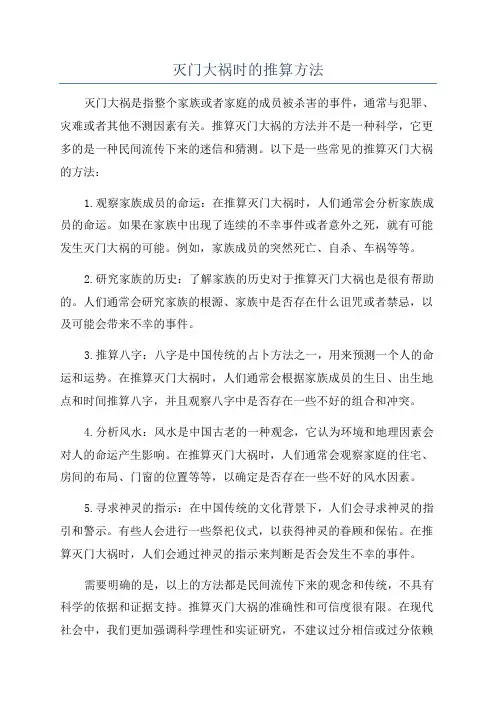 灭门大祸时的推算方法

灭门大祸是指整个家族或者家庭的成员被杀害的事件，通常与犯罪、灾难或者其他不测因素有关。推算灭门大祸的方法并不是一种科学，它更多的是一种民间流传下来的迷信和猜测。以下是一些常见的推算灭门大祸的方法：

1.观察家族成员的命运：在推算灭门大祸时，人们通常会分析家族成员的命运。如果在家族中出现了连续的不幸事件或者意外之死，就有可能发生灭门大祸的可能。例如，家族成员的突然死亡、自杀、车祸等等。

2.研究家族的历史：了解家族的历史对于推算灭门大祸也是很有帮助的。人们通常会研究家族的根源、家族中是否存在什么诅咒或者禁忌，以及可能会带来不幸的事件。

3.推算八字：八字是中国传统的占卜方法之一，用来预测一个人的命运和运势。在推算灭门大祸时，人们通常会根据家族成员的生日、出生地点和时间推算八字，并且观察八字中是否存在一些不好的组合和冲突。

4.分析风水：风水是中国古老的一种观念，它认为环境和地理因素会对人的命运产生影响。在推算灭门大祸时，人们通常会观察家庭的住宅、房间的布局、门窗的位置等等，以确定是否存在一些不好的风水因素。

5.寻求神灵的指示：在中国传统的文化背景下，人们会寻求神灵的指引和警示。有些人会进行一些祭祀仪式，以获得神灵的眷顾和保佑。在推算灭门大祸时，人们会通过神灵的指示来判断是否会发生不幸的事件。

需要明确的是，以上的方法都是民间流传下来的观念和传统，不具有科学的依据和证据支持。推算灭门大祸的准确性和可信度很有限。在现代社会中，我们更加强调科学理性和实证研究，不建议过分相信或过分依赖